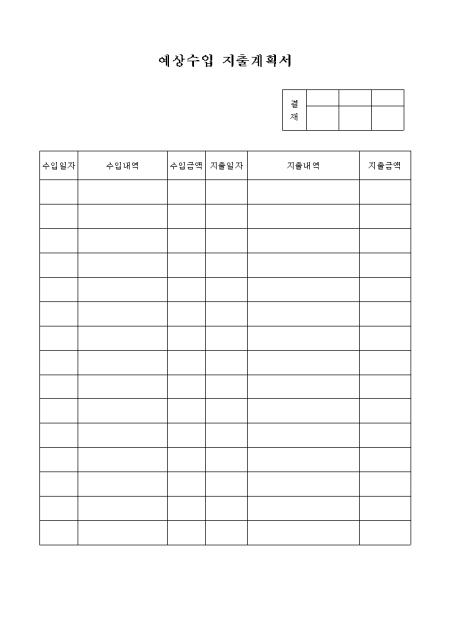 예상수입 지출계획서

| 결재 | | | |
|---|---|---|---|
| | | | |

| 수입일자 | 수입내역 | 수입금액 | 지출일자 | 지출내역 | 지출금액 |
|---|---|---|---|---|---|
| | | | | | |
| | | | | | |
| | | | | | |
| | | | | | |
| | | | | | |
| | | | | | |
| | | | | | |
| | | | | | |
| | | | | | |
| | | | | | |
| | | | | | |
| | | | | | |
| | | | | | |
| | | | | | |
| | | | | | |